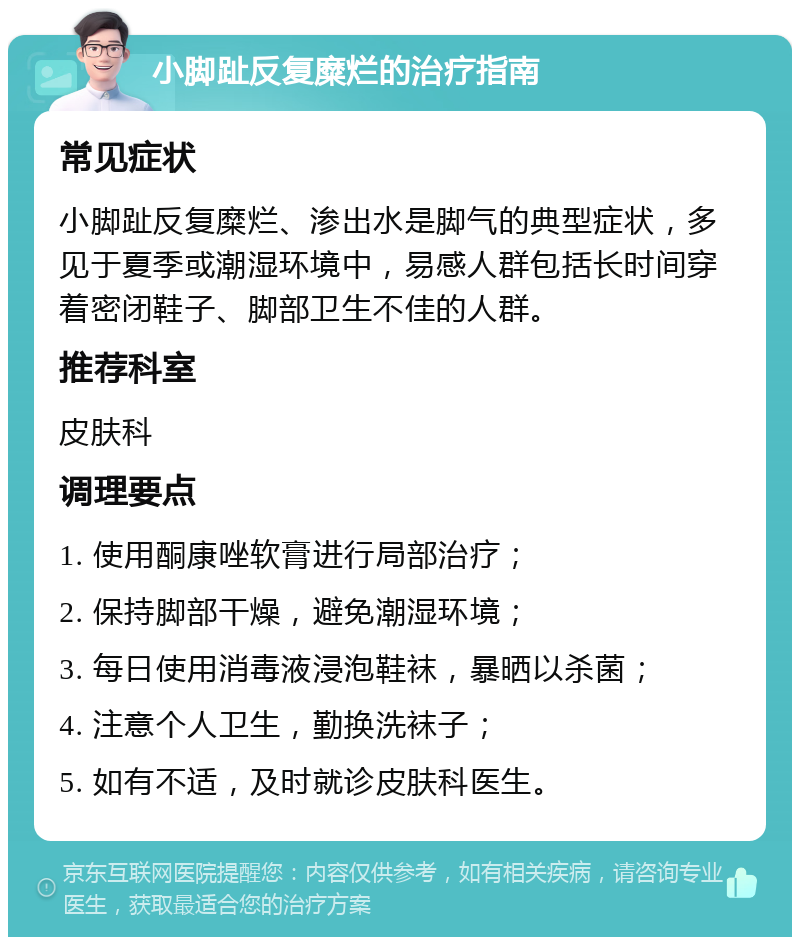 小脚趾反复糜烂的治疗指南

常见症状

小脚趾反复糜烂、渗出水是脚气的典型症状，多见于夏季或潮湿环境中，易感人群包括长时间穿着密闭鞋子、脚部卫生不佳的人群。

推荐科室

皮肤科

调理要点

1. 使用酮康唑软膏进行局部治疗；

2. 保持脚部干燥，避免潮湿环境；

3. 每日使用消毒液浸泡鞋袜，暴晒以杀菌；

4. 注意个人卫生，勤换洗袜子；

5. 如有不适，及时就诊皮肤科医生。

京东互联网医院提醒您：内容仅供参考，如有相关疾病，请咨询专业医生，获取最适合您的治疗方案